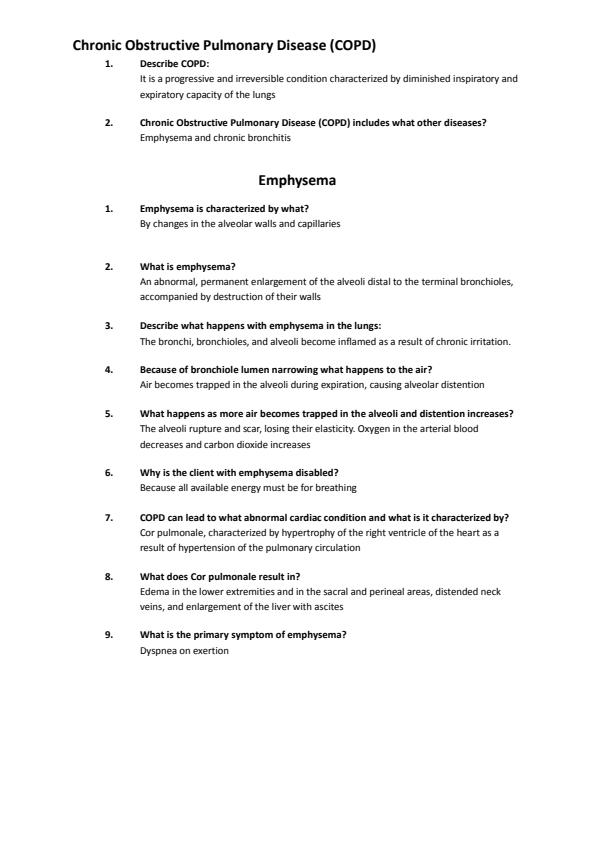 Chronic Obstructive Pulmonary Disease (COPD)

1. Describe COPD:
It is a progressive and irreversible condition characterized by diminished inspiratory and expiratory capacity of the lungs

2. Chronic Obstructive Pulmonary Disease (COPD) includes what other diseases?
Emphysema and chronic bronchitis

Emphysema

1. Emphysema is characterized by what?
By changes in the alveolar walls and capillaries

2. What is emphysema?
An abnormal, permanent enlargement of the alveoli distal to the terminal bronchioles, accompanied by destruction of their walls

3. Describe what happens with emphysema in the lungs:
The bronchi, bronchioles, and alveoli become inflamed as a result of chronic irritation.

4. Because of bronchiole lumen narrowing what happens to the air?
Air becomes trapped in the alveoli during expiration, causing alveolar distention

5. What happens as more air becomes trapped in the alveoli and distention increases?
The alveoli rupture and scar, losing their elasticity. Oxygen in the arterial blood decreases and carbon dioxide increases

6. Why is the client with emphysema disabled?
Because all available energy must be for breathing

7. COPD can lead to what abnormal cardiac condition and what is it characterized by?
Cor pulmonale, characterized by hypertrophy of the right ventricle of the heart as a result of hypertension of the pulmonary circulation

8. What does Cor pulmonale result in?
Edema in the lower extremities and in the sacral and perineal areas, distended neck veins, and enlargement of the liver with ascites

9. What is the primary symptom of emphysema?
Dyspnea on exertion